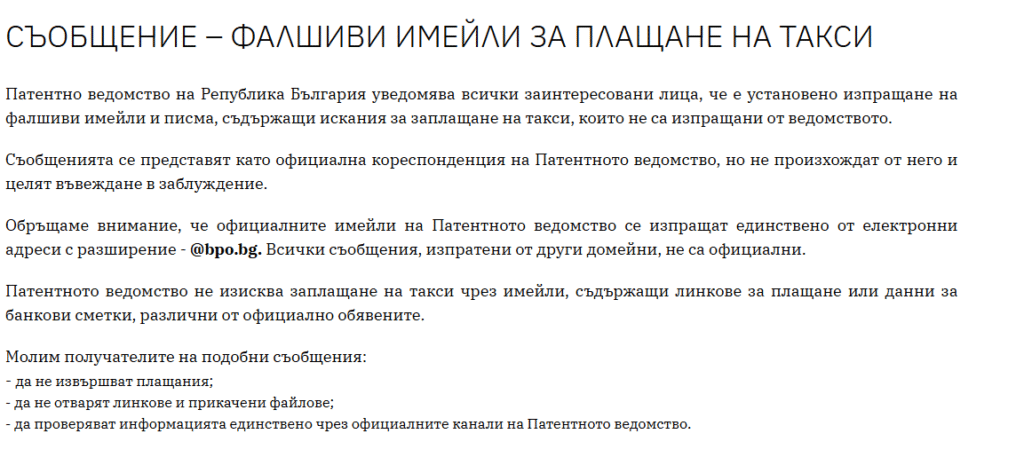 СЪОБЩЕНИЕ – ФАЛШИВИ ИМЕЙЛИ ЗА ПЛАЩАНЕ НА ТАКСИ

Патентно ведомство на Република България уведомява всички заинтересовани лица, че е установено изпращане на фалшиви имейли и писма, съдържащи искания за заплащане на такси, които не са изпращани от ведомството.

Съобщенията се представят като официална кореспонденция на Патентното ведомство, но не произхождат от него и целят въвеждане в заблуждение.

Обръщаме внимание, че официалните имейли на Патентното ведомство се изпращат единствено от електронни адреси с разширение - @bpo.bg. Всички съобщения, изпратени от други домейни, не са официални.

Патентното ведомство не изисква заплащане на такси чрез имейли, съдържащи линкове за плащане или данни за банкови сметки, различни от официално обявените.

Молим получателите на подобни съобщения:
- да не извършват плащания;
- да не отварят линкове и прикачени файлове;
- да проверяват информацията единствено чрез официалните канали на Патентното ведомство.